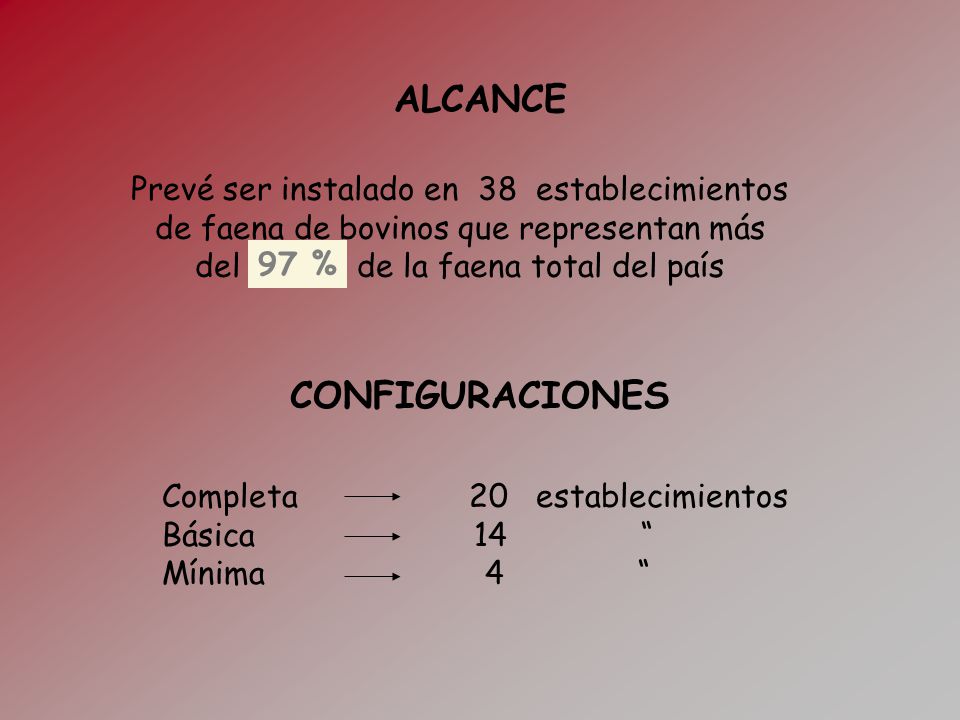 ALCANCE

Prevé ser instalado en 38 establecimientos de faena de bovinos que representan más del 97 % de la faena total del país

CONFIGURACIONES

Completa → 20 establecimientos
Básica → 14 “
Mínima → 4 “